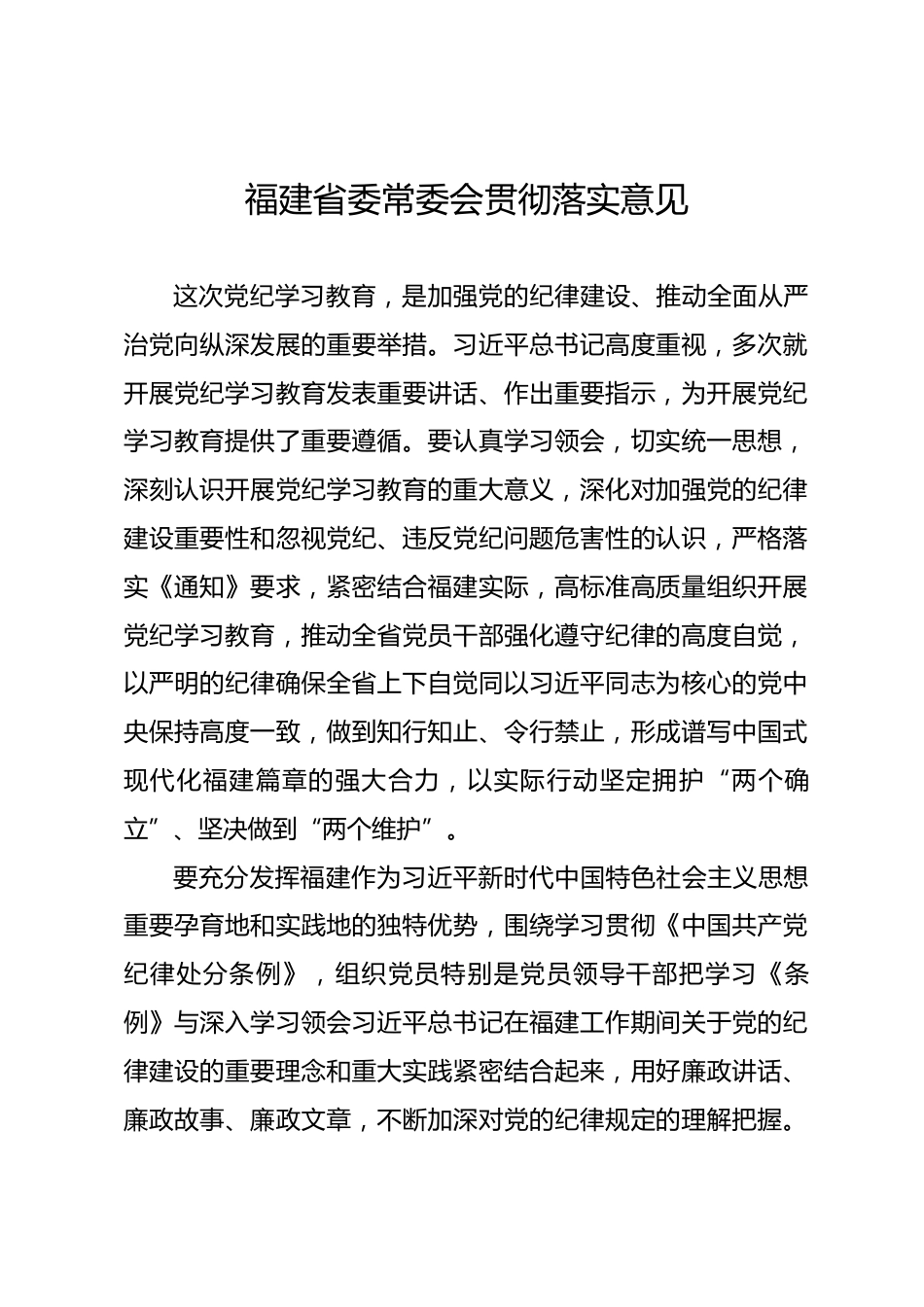 福建省委常委会贯彻落实意见

这次党纪学习教育，是加强党的纪律建设、推动全面从严治党向纵深发展的重要举措。习近平总书记高度重视，多次就开展党纪学习教育发表重要讲话、作出重要指示，为开展党纪学习教育提供了重要遵循。要认真学习领会，切实统一思想，深刻认识开展党纪学习教育的重大意义，深化对加强党的纪律建设重要性和忽视党纪、违反党纪问题危害性的认识，严格落实《通知》要求，紧密结合福建实际，高标准高质量组织开展党纪学习教育，推动全省党员干部强化遵守纪律的高度自觉，以严明的纪律确保全省上下自觉同以习近平同志为核心的党中央保持高度一致，做到知行知止、令行禁止，形成谱写中国式现代化福建篇章的强大合力，以实际行动坚定拥护“两个确立”、坚决做到“两个维护”。

要充分发挥福建作为习近平新时代中国特色社会主义思想重要孕育地和实践地的独特优势，围绕学习贯彻《中国共产党纪律处分条例》，组织党员特别是党员领导干部把学习《条例》与深入学习领会习近平总书记在福建工作期间关于党的纪律建设的重要理念和重大实践紧密结合起来，用好廉政讲话、廉政故事、廉政文章，不断加深对党的纪律规定的理解把握。